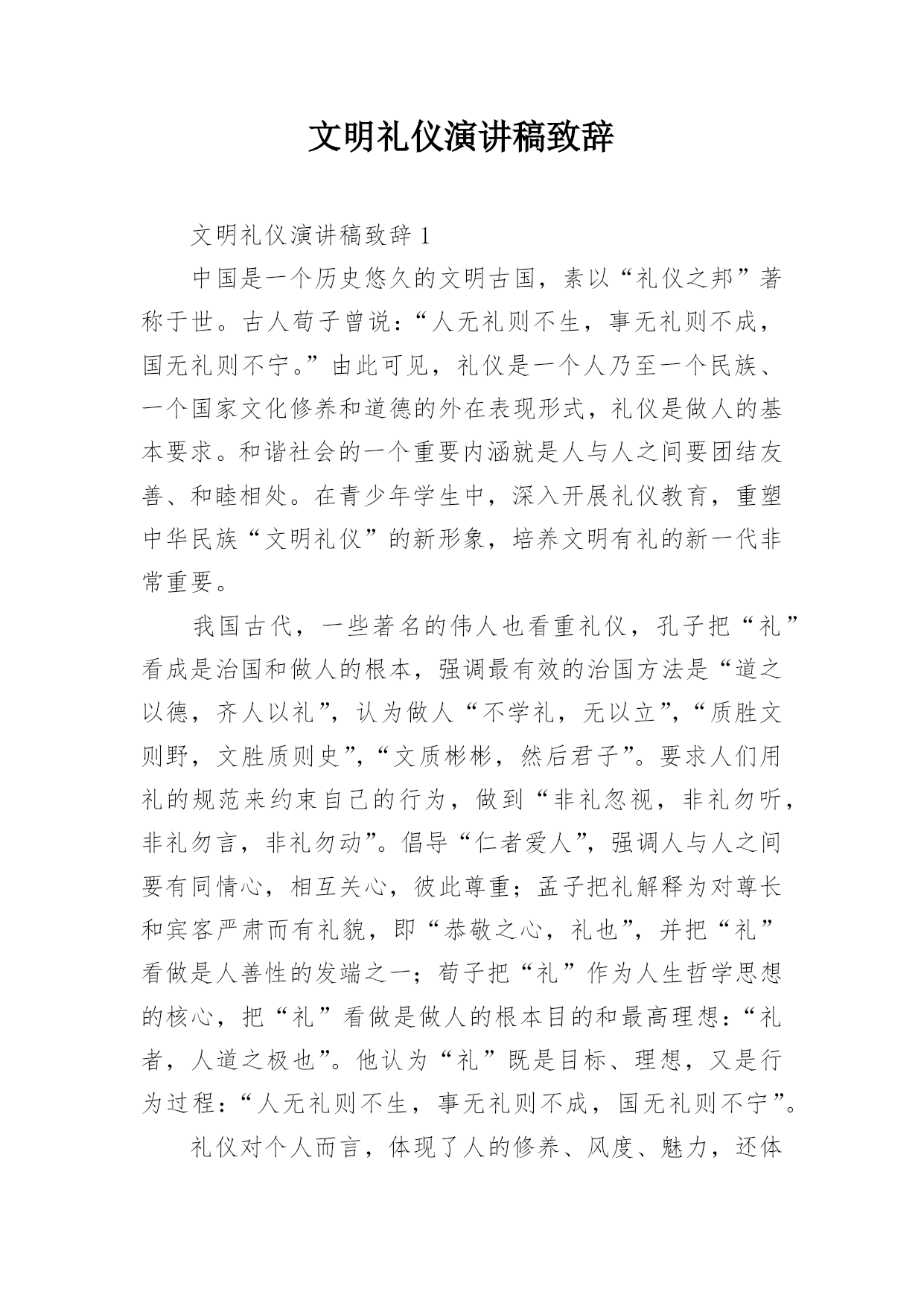 文明礼仪演讲稿致辞

文明礼仪演讲稿致辞 1

中国是一个历史悠久的文明古国，素以“礼仪之邦”著称于世。古人荀子曾说：“人无礼则不生，事无礼则不成，国无礼则不宁。”由此可见，礼仪是一个人乃至一个民族、一个国家文化修养和道德的外在表现形式，礼仪是做人的基本要求。和谐社会的一个重要内涵就是人与人之间要团结友善、和睦相处。在青少年学生中，深入开展礼仪教育，重塑中华民族“文明礼仪”的新形象，培养文明有礼的新一代非常重要。

我国古代，一些著名的伟人也看重礼仪，孔子把“礼”看成是治国和做人的根本，强调最有效的治国方法是“道之以德，齐人以礼”，认为做人“不学礼，无以立”，“质胜文则野，文胜质则史”，“文质彬彬，然后君子”。要求人们用礼的规范来约束自己的行为，做到“非礼忽视，非礼勿听，非礼勿言，非礼勿动”。倡导“仁者爱人”，强调人与人之间要有同情心，相互关心，彼此尊重；孟子把礼解释为对尊长和宾客严肃而有礼貌，即“恭敬之心，礼也”，并把“礼”看做是人善性的发端之一；荀子把“礼”作为人生哲学思想的核心，把“礼”看做是做人的根本目的和最高理想：“礼者，人道之极也”。他认为“礼”既是目标、理想，又是行为过程：“人无礼则不生，事无礼则不成，国无礼则不宁”。

礼仪对个人而言，体现了人的修养、风度、魅力，还体